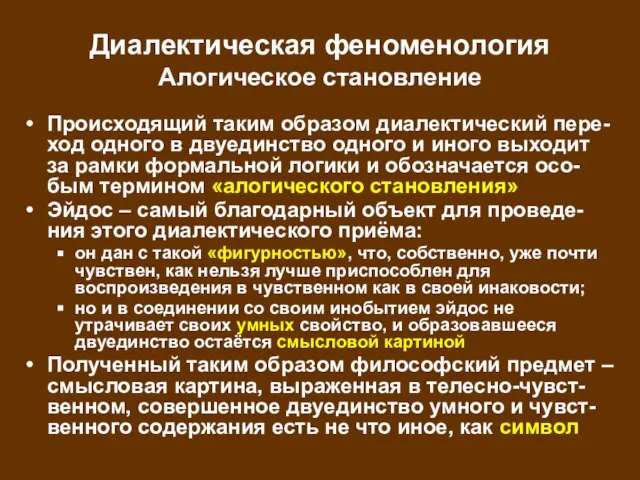 Диалектическая феноменология
Алогическое становление

• Происходящий таким образом диалектический переход одного в двуединство одного и иного выходит за рамки формальной логики и обозначается особым термином «алогического становления»
• Эйдос – самый благодарный объект для проведения этого диалектического приёма:
  ▪ он дан с такой «фигурностью», что, собственно, уже почти чувствен, как нельзя лучше приспособлен для воспроизведения в чувственном как в своей инаковости;
  ▪ но и в соединении со своим инобытием эйдос не утрачивает своих умных свойство, и образовавшееся двуединство остаётся смысловой картиной
• Полученный таким образом философский предмет – смысловая картина, выраженная в телесно-чувственном, совершенное двуединство умного и чувственного содержания есть не что иное, как символ